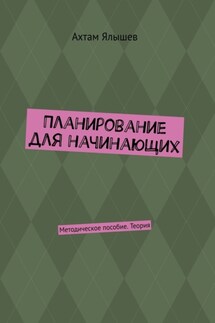 Ахтам Ялышев

ПЛАНИРОВАНИЕ ДЛЯ НАЧИНАЮЩИХ

Методическое пособие. Теория